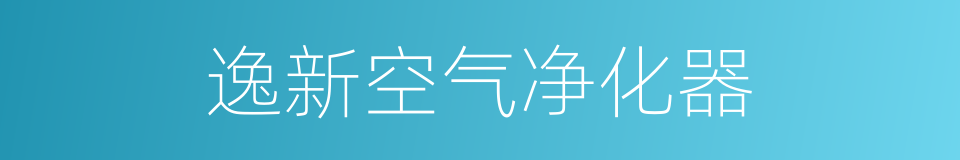 逸新空气净化器